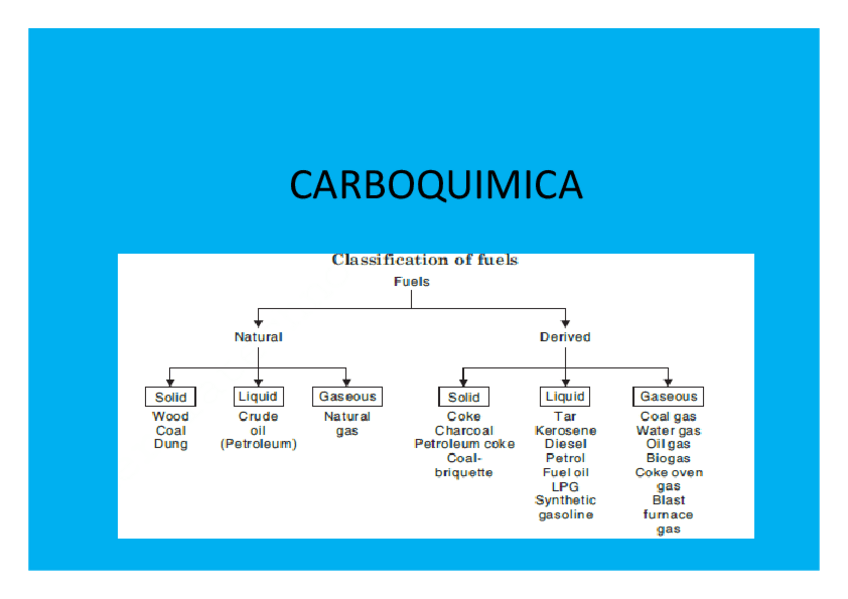 CARBOQUIMICA

Classification of fuels

Fuels

Natural

Derived

Solid
Wood
Coal
Dung

Liquid
Crude oil
(Petroleum)

Gaseous
Natural gas

Solid
Coke
Charcoal
Petroleum coke
Coal-briquette

Liquid
Tar
Kerosene
Diesel
Petrol
Fuel oil
LPG
Synthetic gasoline

Gaseous
Coal gas
Water gas
Oil gas
Biogas
Coke oven gas
Blast furnace gas